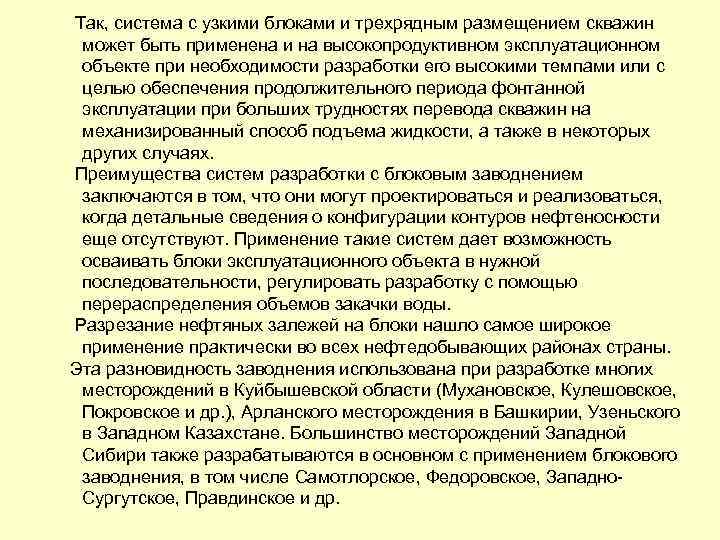 Так, система с узкими блоками и трехрядным размещением скважин может быть применена и на высокопродуктивном эксплуатационном объекте при необходимости разработки его высокими темпами или с целью обеспечения продолжительного периода фонтанной эксплуатации при больших трудностях перевода скважин на механизированный способ подъема жидкости, а также в некоторых других случаях.

Преимущества систем разработки с блоковым заводнением заключаются в том, что они могут проектироваться и реализоваться, когда детальные сведения о конфигурации контуров нефтеносности еще отсутствуют. Применение такие систем дает возможность осваивать блоки эксплуатационного объекта в нужной последовательности, регулировать разработку с помощью перераспределения объемов закачки воды.

Разрезание нефтяных залежей на блоки нашло самое широкое применение практически во всех нефтедобывающих районах страны.

Эта разновидность заводнения использована при разработке многих месторождений в Куйбышевской области (Мухановское, Кулешовское, Покровское и др.), Арланского месторождения в Башкирии, Узеньского в Западном Казахстане. Большинство месторождений Западной Сибири также разрабатываются в основном с применением блокового заводнения, в том числе Самотлорское, Федоровское, Западно-Сургутское, Правдинское и др.